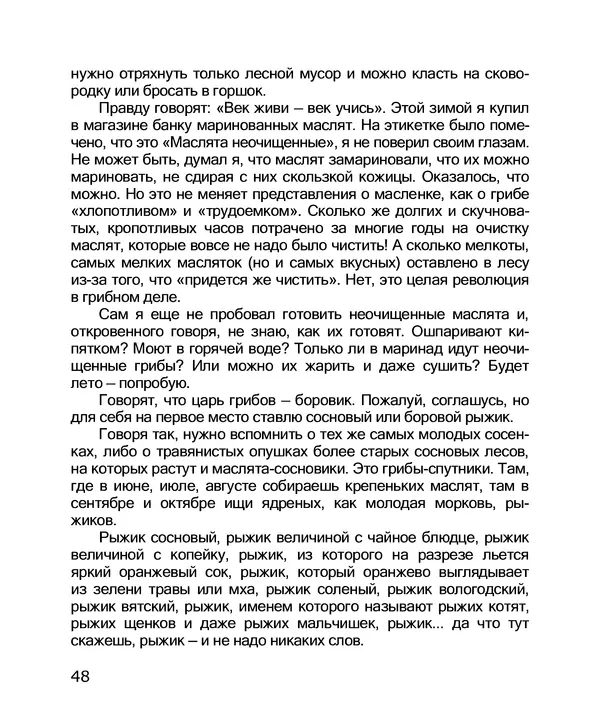 нужно отряхнуть только лесной мусор и можно класть на сковородку или бросать в горшок.

Правду говорят: «Век живи – век учись». Этой зимой я купил в магазине банку маринованных маслят. На этикетке было помечено, что это «Маслята неочищенные», я не поверил своим глазам. Не может быть, думал я, что маслят замариновали, что их можно мариновать, не сдирая с них скользкой кожицы. Оказалось, что можно. Но это не меняет представления о масленке, как о грибе «хлопотливом» и «трудоемком». Сколько же долгих и скучноватых, кропотливых часов потрачено за многие годы на очистку маслят, которые вовсе не надо было чистить! А сколько мелкоты, самых мелких масляток (но и самых вкусных) оставлено в лесу из-за того, что «придется же чистить». Нет, это целая революция в грибном деле.

Сам я еще не пробовал готовить неочищенные маслята и, откровенного говоря, не знаю, как их готовят. Ошпаривают кипятком? Моют в горячей воде? Только ли в маринад идут неочищенные грибы? Или можно их жарить и даже сушить? Будет лето – попробую.

Говорят, что царь грибов – боровик. Пожалуй, соглашусь, но для себя на первое место ставлю сосновый или боровой рыжик.

Говоря так, нужно вспомнить о тех же самых молодых сосенках, либо о травянистых опушках более старых сосновых лесов, на которых растут и маслята-сосновики. Это грибы-спутники. Там, где в июне, июле, августе собираешь крепеньких маслят, там в сентябре и октябре ищи ядреных, как молодая морковь, рыжиков.

Рыжик сосновый, рыжик величиной с чайное блюдце, рыжик величиной с копейку, рыжик, из которого на разрезе льется яркий оранжевый сок, рыжик, который оранжево выглядывает из зелени травы или мха, рыжик соленый, рыжик вологодский, рыжик вятский, рыжик, именем которого называют рыжих котят, рыжих щенков и даже рыжих мальчишек, рыжик... да что тут скажешь, рыжик – и не надо никаких слов.

48